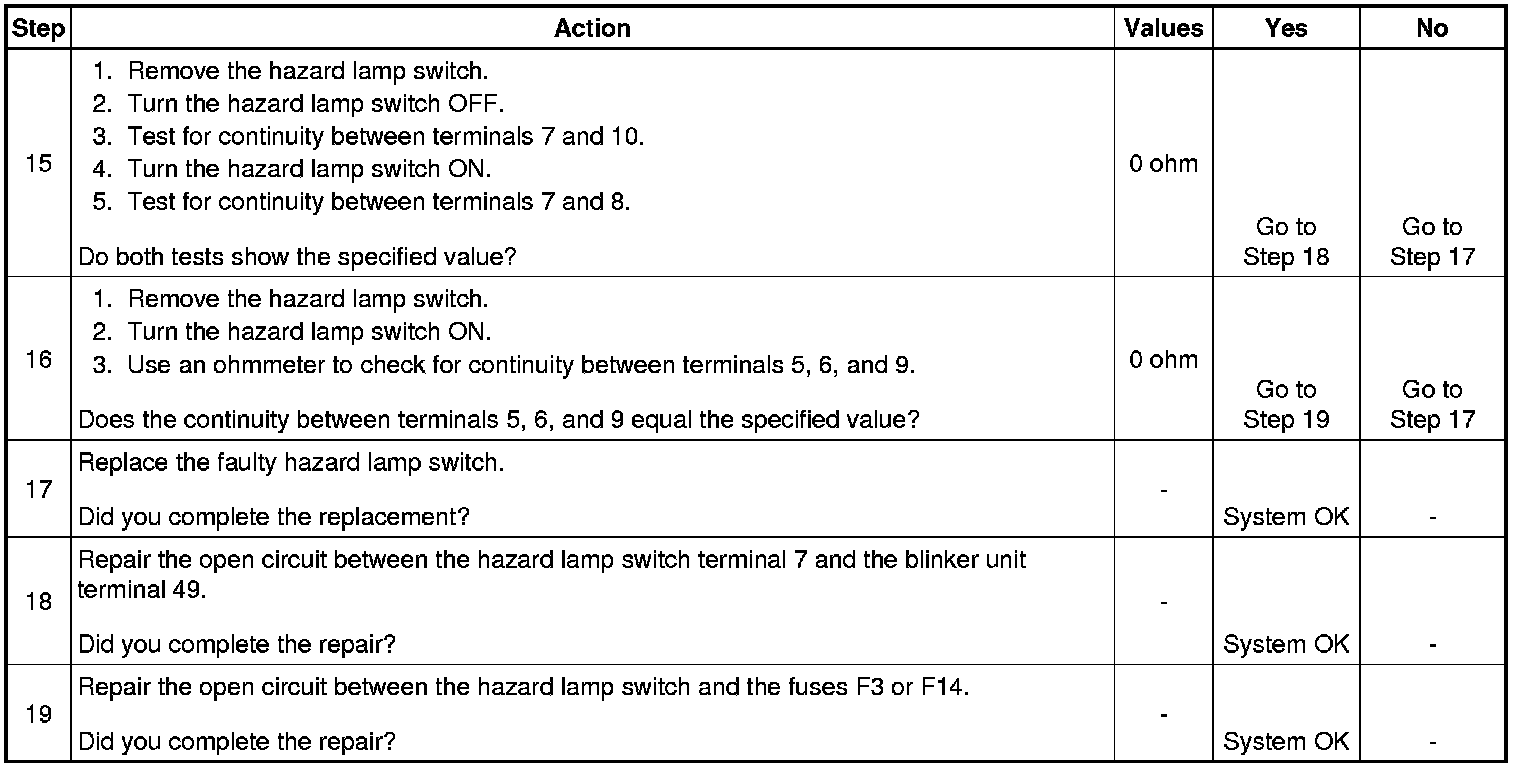 | Step | Action | Values | Yes | No |
|---|---|---|---|---|
| 15 | 1. Remove the hazard lamp switch. 2. Turn the hazard lamp switch OFF. 3. Test for continuity between terminals 7 and 10. 4. Turn the hazard lamp switch ON. 5. Test for continuity between terminals 7 and 8. Do both tests show the specified value? | 0 ohm | Go to Step 18 | Go to Step 17 |
| 16 | 1. Remove the hazard lamp switch. 2. Turn the hazard lamp switch ON. 3. Use an ohmmeter to check for continuity between terminals 5, 6, and 9. Does the continuity between terminals 5, 6, and 9 equal the specified value? | 0 ohm | Go to Step 19 | Go to Step 17 |
| 17 | Replace the faulty hazard lamp switch. Did you complete the replacement? | - | System OK | - |
| 18 | Repair the open circuit between the hazard lamp switch terminal 7 and the blinker unit terminal 49. Did you complete the repair? | - | System OK | - |
| 19 | Repair the open circuit between the hazard lamp switch and the fuses F3 or F14. Did you complete the repair? | - | System OK | - |